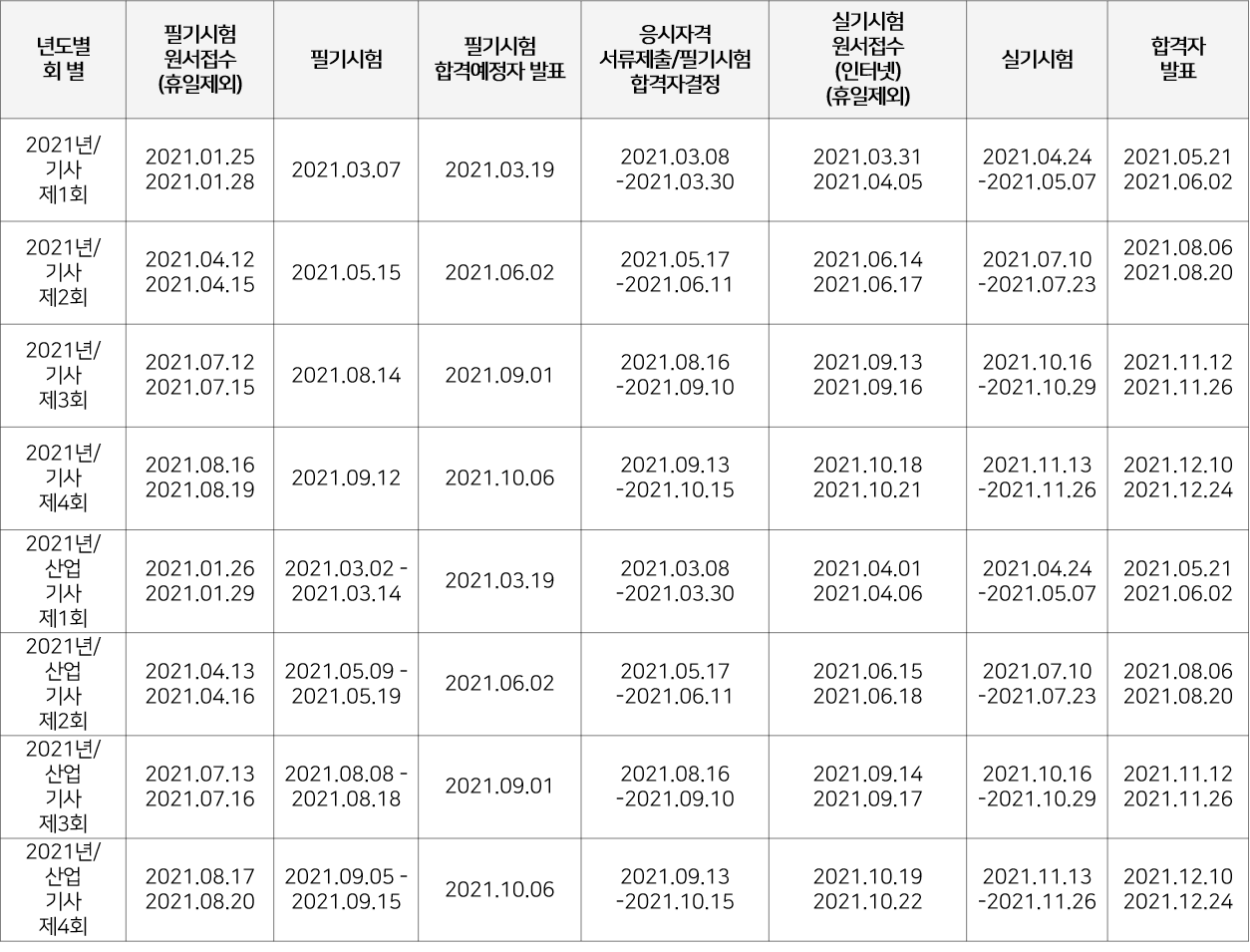 | 년도별 회 별 | 필기시험 원서접수 (휴일제외) | 필기시험 | 필기시험 합격예정자 발표 | 응시자격 서류제출/필기시험 합격자결정 | 실기시험 원서접수 (인터넷) (휴일제외) | 실기시험 | 합격자 발표 |
|---|---|---|---|---|---|---|---|
| 2021년/ 기사 제1회 | 2021.01.25 2021.01.28 | 2021.03.07 | 2021.03.19 | 2021.03.08 -2021.03.30 | 2021.03.31 2021.04.05 | 2021.04.24 -2021.05.07 | 2021.05.21 2021.06.02 |
| 2021년/ 기사 제2회 | 2021.04.12 2021.04.15 | 2021.05.15 | 2021.06.02 | 2021.05.17 -2021.06.11 | 2021.06.14 2021.06.17 | 2021.07.10 -2021.07.23 | 2021.08.06 2021.08.20 |
| 2021년/ 기사 제3회 | 2021.07.12 2021.07.15 | 2021.08.14 | 2021.09.01 | 2021.08.16 -2021.09.10 | 2021.09.13 2021.09.16 | 2021.10.16 -2021.10.29 | 2021.11.12 2021.11.26 |
| 2021년/ 기사 제4회 | 2021.08.16 2021.08.19 | 2021.09.12 | 2021.10.06 | 2021.09.13 -2021.10.15 | 2021.10.18 2021.10.21 | 2021.11.13 -2021.11.26 | 2021.12.10 2021.12.24 |
| 2021년/ 산업 기사 제1회 | 2021.01.26 2021.01.29 | 2021.03.02 - 2021.03.14 | 2021.03.19 | 2021.03.08 -2021.03.30 | 2021.04.01 2021.04.06 | 2021.04.24 -2021.05.07 | 2021.05.21 2021.06.02 |
| 2021년/ 산업 기사 제2회 | 2021.04.13 2021.04.16 | 2021.05.09 - 2021.05.19 | 2021.06.02 | 2021.05.17 -2021.06.11 | 2021.06.15 2021.06.18 | 2021.07.10 -2021.07.23 | 2021.08.06 2021.08.20 |
| 2021년/ 산업 기사 제3회 | 2021.07.13 2021.07.16 | 2021.08.08 - 2021.08.18 | 2021.09.01 | 2021.08.16 -2021.09.10 | 2021.09.14 2021.09.17 | 2021.10.16 -2021.10.29 | 2021.11.12 2021.11.26 |
| 2021년/ 산업 기사 제4회 | 2021.08.17 2021.08.20 | 2021.09.05 - 2021.09.15 | 2021.10.06 | 2021.09.13 -2021.10.15 | 2021.10.19 2021.10.22 | 2021.11.13 -2021.11.26 | 2021.12.10 2021.12.24 |